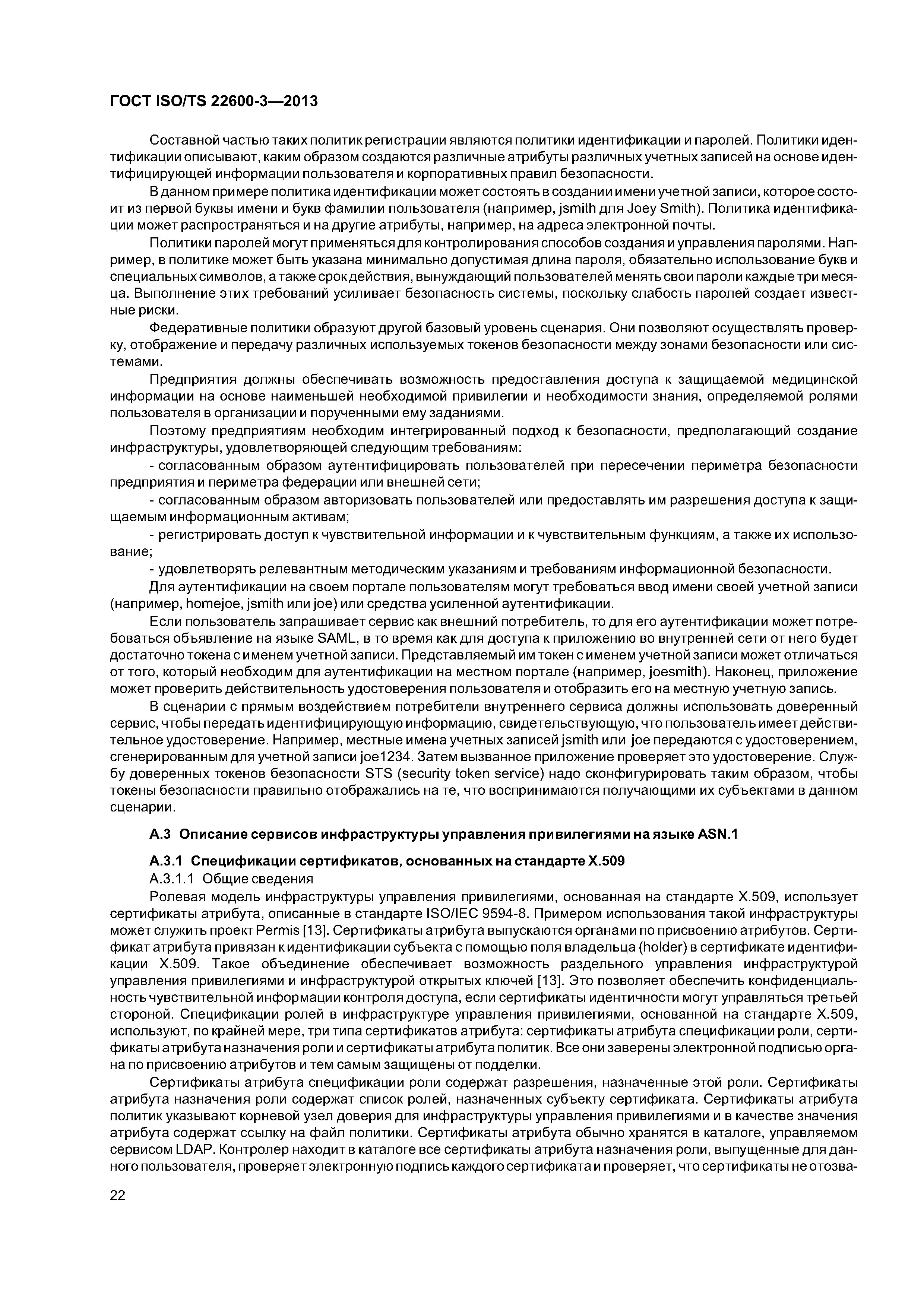 ГОСТ ISO/TS 22600-3—2013

Составной частью таких политик регистрации являются политики идентификации и паролей. Политики идентификации описывают, каким образом создаются различные атрибуты различных учетных записей на основе идентифицирующей информации пользователя и корпоративных правил безопасности.

В данном примере политика идентификации может состоять в создании имени учетной записи, которое состоит из первой буквы имени и букв фамилии пользователя (например, jsmith для Joey Smith). Политика идентификации может распространяться и на другие атрибуты, например, на адреса электронной почты.

Политики паролей могут применяться для контролирования способов создания и управления паролями. Например, в политике может быть указана минимально допустимая длина пароля, обязательно использование букв и специальных символов, а также срок действия, вынуждающий пользователей менять свои пароли каждые три месяца. Выполнение этих требований усиливает безопасность системы, поскольку слабость паролей создает известные риски.

Федеративные политики образуют другой базовый уровень сценария. Они позволяют осуществлять проверку, отображение и передачу различных используемых токенов безопасности между зонами безопасности или системами.

Предприятия должны обеспечивать возможность предоставления доступа к защищаемой медицинской информации на основе наименьшей необходимой привилегии и необходимости знания, определяемой ролями пользователя в организации и порученными ему заданиями.

Поэтому предприятиям необходим интегрированный подход к безопасности, предполагающий создание инфраструктуры, удовлетворяющей следующим требованиям:

- согласованным образом аутентифицировать пользователей при пересечении периметра безопасности предприятия и периметра федерации или внешней сети;

- согласованным образом авторизовать пользователей или предоставлять им разрешения доступа к защищаемым информационным активам;

- регистрировать доступ к чувствительной информации и к чувствительным функциям, а также их использование;

- удовлетворять релевантным методическим указаниям и требованиям информационной безопасности.

Для аутентификации на своем портале пользователям могут требоваться ввод имени своей учетной записи (например, homejoe, jsmith или joe) или средства усиленной аутентификации.

Если пользователь запрашивает сервис как внешний потребитель, то для его аутентификации может потребоваться объявление на языке SAML, в то время как для доступа к приложению во внутренней сети от него будет достаточно токена с именем учетной записи. Представляемый им токен с именем учетной записи может отличаться от того, который необходим для аутентификации на местном портале (например, joesmith). Наконец, приложение может проверить действительность удостоверения пользователя и отобразить его на местную учетную запись.

В сценарии с прямым воздействием потребители внутреннего сервиса должны использовать доверенный сервис, чтобы передать идентифицирующую информацию, свидетельствующую, что пользователь имеет действительное удостоверение. Например, местные имена учетных записей jsmith или joe передаются с удостоверением, сгенерированным для учетной записи joe1234. Затем вызванное приложение проверяет это удостоверение. Службу доверенных токенов безопасности STS (security token service) надо сконфигурировать таким образом, чтобы токены безопасности правильно отображались на те, что воспринимаются получающими их субъектами в данном сценарии.

А.3 Описание сервисов инфраструктуры управления привилегиями на языке ASN.1

А.3.1 Спецификации сертификатов, основанных на стандарте Х.509

А.3.1.1 Общие сведения

Ролевая модель инфраструктуры управления привилегиями, основанная на стандарте Х.509, использует сертификаты атрибута, описанные в стандарте ISO/IEC 9594-8. Примером использования такой инфраструктуры может служить проект Permis [13]. Сертификаты атрибута выпускаются органами по присвоению атрибутов. Сертификат атрибута привязан к идентификации субъекта с помощью поля владельца (holder) в сертификате идентификации Х.509. Такое объединение обеспечивает возможность раздельного управления инфраструктурой управления привилегиями и инфраструктурой открытых ключей [13]. Это позволяет обеспечить конфиденциальность чувствительной информации контроля доступа, если сертификаты идентичности могут управляться третьей стороной. Спецификации ролей в инфраструктуре управления привилегиями, основанной на стандарте Х.509, используют, по крайней мере, три типа сертификатов атрибута: сертификаты атрибута спецификации роли, сертификаты атрибута назначения роли и сертификаты атрибута политик. Все они заверены электронной подписью органа по присвоению атрибутов и тем самым защищены от подделки.

Сертификаты атрибута спецификации роли содержат разрешения, назначенные этой роли. Сертификаты атрибута назначения роли содержат список ролей, назначенных субъекту сертификата. Сертификаты атрибута политик указывают корневой узел доверия для инфраструктуры управления привилегиями и в качестве значения атрибута содержат ссылку на файл политики. Сертификаты атрибута обычно хранятся в каталоге, управляемом сервисом LDAP. Контролер находит в каталоге все сертификаты атрибута назначения роли, выпущенные для данного пользователя, проверяет электронную подпись каждого сертификата и проверяет, что сертификаты не отозва-

22